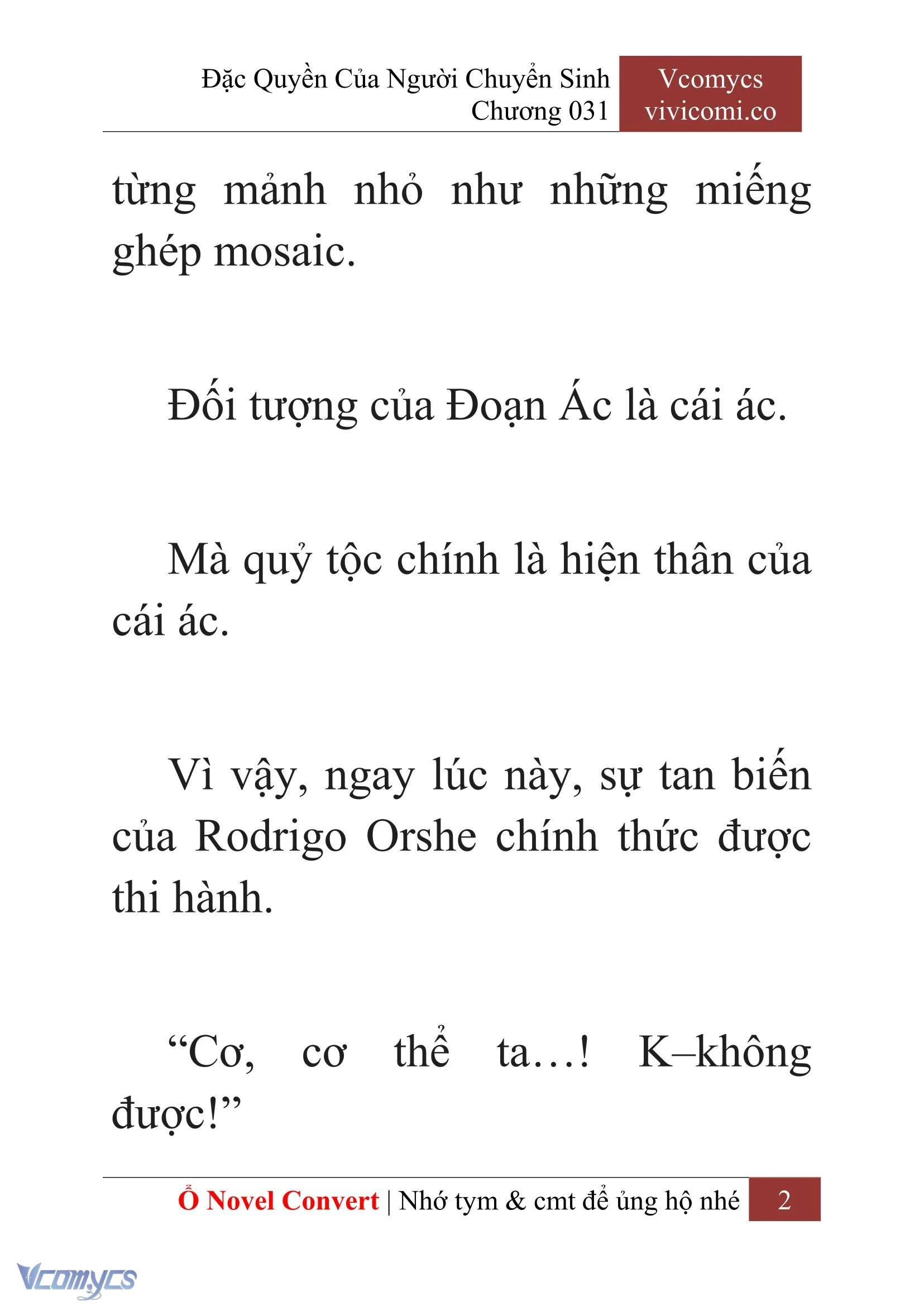 Đặc Quyền Của Người Chuyển Sinh
Chương 031

Vcomycs
vivicomi.co

từng mảnh nhỏ như những miếng ghép mosaic.

Đối tượng của Đoạn Ác là cái ác.

Mà quỷ tộc chính là hiện thân của cái ác.

Vì vậy, ngay lúc này, sự tan biến của Rodrigo Orshe chính thức được thi hành.

“Cơ, cơ thể ta…! K–không được!”

Ổ Novel Convert | Nhớ tym & cmt để ủng hộ nhé 2

Vcomycs